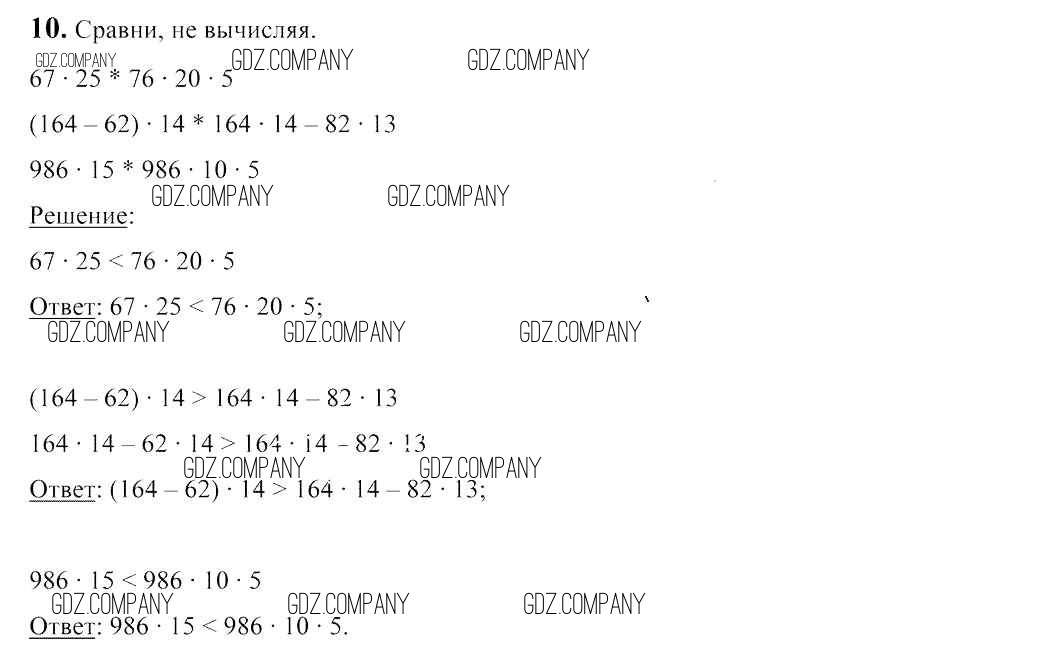 10. Сравни, не вычисляя.

$67 \cdot 25 * 76 \cdot 20 \cdot 5$

$(164 - 62) \cdot 14 * 164 \cdot 14 - 82 \cdot 13$

$986 \cdot 15 * 986 \cdot 10 \cdot 5$

Решение:

$67 \cdot 25 < 76 \cdot 20 \cdot 5$

Ответ: $67 \cdot 25 < 76 \cdot 20 \cdot 5$;

$(164 - 62) \cdot 14 > 164 \cdot 14 - 82 \cdot 13$

$164 \cdot 14 - 62 \cdot 14 > 164 \cdot 14 - 82 \cdot 13$

Ответ: $(164 - 62) \cdot 14 > 164 \cdot 14 - 82 \cdot 13$;

$986 \cdot 15 < 986 \cdot 10 \cdot 5$

Ответ: $986 \cdot 15 < 986 \cdot 10 \cdot 5$.

GDZ.COMPANY